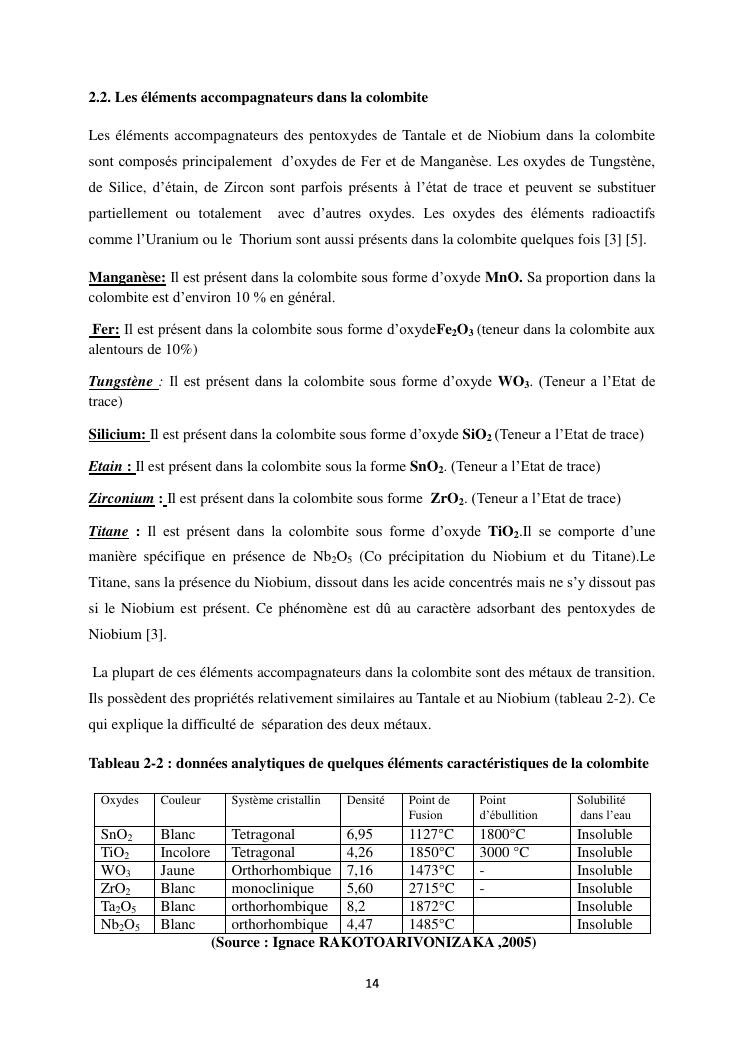 2.2. Les éléments accompagnateurs dans la colombite

Les éléments accompagnateurs des pentoxydes de Tantale et de Niobium dans la colombite sont composés principalement d'oxydes de Fer et de Manganèse. Les oxydes de Tungstène, de Silice, d'étain, de Zircon sont parfois présents à l'état de trace et peuvent se substituer partiellement ou totalement avec d'autres oxydes. Les oxydes des éléments radioactifs comme l'Uranium ou le Thorium sont aussi présents dans la colombite quelques fois [3] [5].

Manganèse: Il est présent dans la colombite sous forme d'oxyde MnO. Sa proportion dans la colombite est d'environ 10 % en général.

Fer: Il est présent dans la colombite sous forme d'oxyde$Fe_2O_3$ (teneur dans la colombite aux alentours de 10%)

Tungstène : Il est présent dans la colombite sous forme d'oxyde $WO_3$. (Teneur a l'Etat de trace)

Silicium: Il est présent dans la colombite sous forme d'oxyde $SiO_2$ (Teneur a l'Etat de trace)

Etain : Il est présent dans la colombite sous la forme $SnO_2$. (Teneur a l'Etat de trace)

Zirconium : Il est présent dans la colombite sous forme $ZrO_2$. (Teneur a l'Etat de trace)

Titane : Il est présent dans la colombite sous forme d'oxyde $TiO_2$.Il se comporte d'une manière spécifique en présence de $Nb_2O_5$ (Co précipitation du Niobium et du Titane).Le Titane, sans la présence du Niobium, dissout dans les acide concentrés mais ne s'y dissout pas si le Niobium est présent. Ce phénomène est dû au caractère adsorbant des pentoxydes de Niobium [3].

La plupart de ces éléments accompagnateurs dans la colombite sont des métaux de transition. Ils possèdent des propriétés relativement similaires au Tantale et au Niobium (tableau 2-2). Ce qui explique la difficulté de séparation des deux métaux.

Tableau 2-2 : données analytiques de quelques éléments caractéristiques de la colombite

| Oxydes | Couleur | Système cristallin | Densité | Point de Fusion | Point d'ébullition | Solubilité dans l'eau |
|---|---|---|---|---|---|---|
| $SnO_2$ | Blanc | Tetragonal | 6,95 | 1127°C | 1800°C | Insoluble |
| $TiO_2$ | Incolore | Tetragonal | 4,26 | 1850°C | 3000 °C | Insoluble |
| $WO_3$ | Jaune | Orthorhombique | 7,16 | 1473°C | - | Insoluble |
| $ZrO_2$ | Blanc | monoclinique | 5,60 | 2715°C | - | Insoluble |
| $Ta_2O_5$ | Blanc | orthorhombique | 8,2 | 1872°C | | Insoluble |
| $Nb_2O_5$ | Blanc | orthorhombique | 4,47 | 1485°C | | Insoluble |

(Source : Ignace RAKOTOARIVONIZAKA ,2005)

14